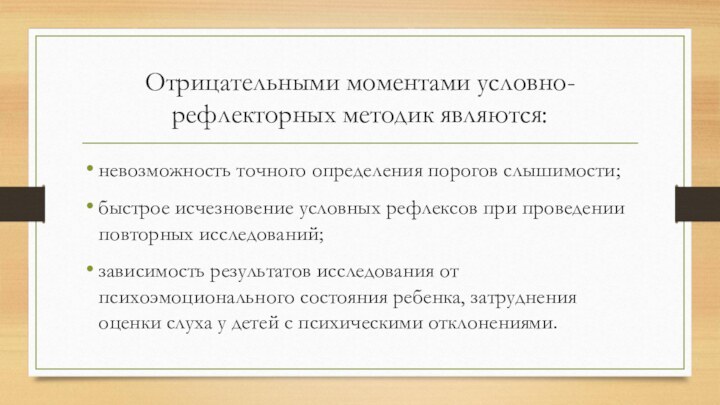 Отрицательными моментами условно-рефлекторных методик являются:

• невозможность точного определения порогов слышимости;

• быстрое исчезновение условных рефлексов при проведении повторных исследований;

• зависимость результатов исследования от психоэмоционального состояния ребенка, затруднения оценки слуха у детей с психическими отклонениями.